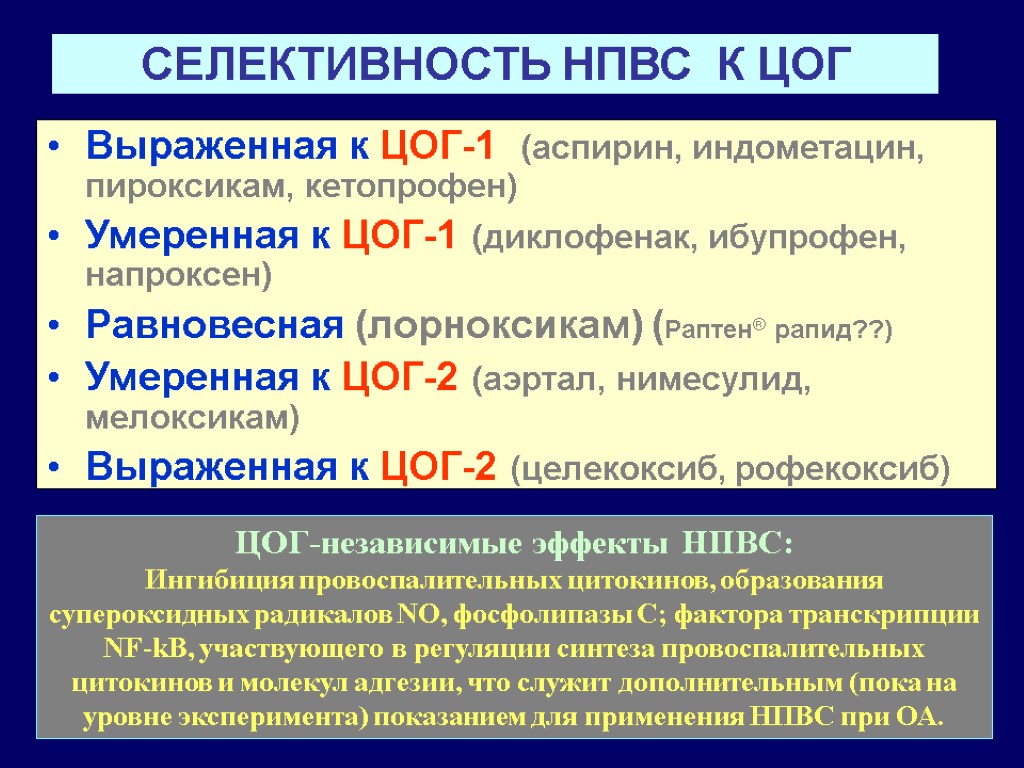 СЕЛЕКТИВНОСТЬ НПВС К ЦОГ

• Выраженная к ЦОГ-1 (аспирин, индометацин, пироксикам, кетопрофен)
• Умеренная к ЦОГ-1 (диклофенак, ибупрофен, напроксен)
• Равновесная (лорноксикам) (Раптен® рапид??)
• Умеренная к ЦОГ-2 (аэртал, нимесулид, мелоксикам)
• Выраженная к ЦОГ-2 (целекоксиб, рофекоксиб)

ЦОГ-независимые эффекты НПВС:
Ингибиция провоспалительных цитокинов, образования супероксидных радикалов NO, фосфолипазы С; фактора транскрипции NF-kB, участвующего в регуляции синтеза провоспалительных цитокинов и молекул адгезии, что служит дополнительным (пока на уровне эксперимента) показанием для применения НПВС при ОА.